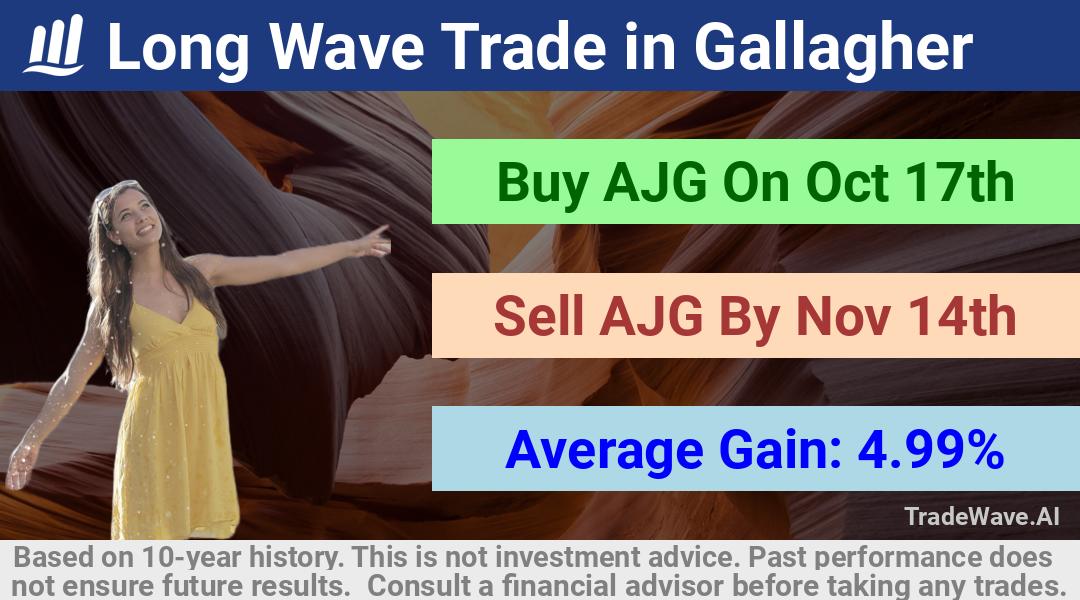 Long Wave Trade in Gallagher

Buy AJG On Oct 17th

Sell AJG By Nov 14th

Average Gain: 4.99%

TradeWave.AI

Based on 10-year history. This is not investment advice. Past performance does not ensure future results. Consult a financial advisor before taking any trades.